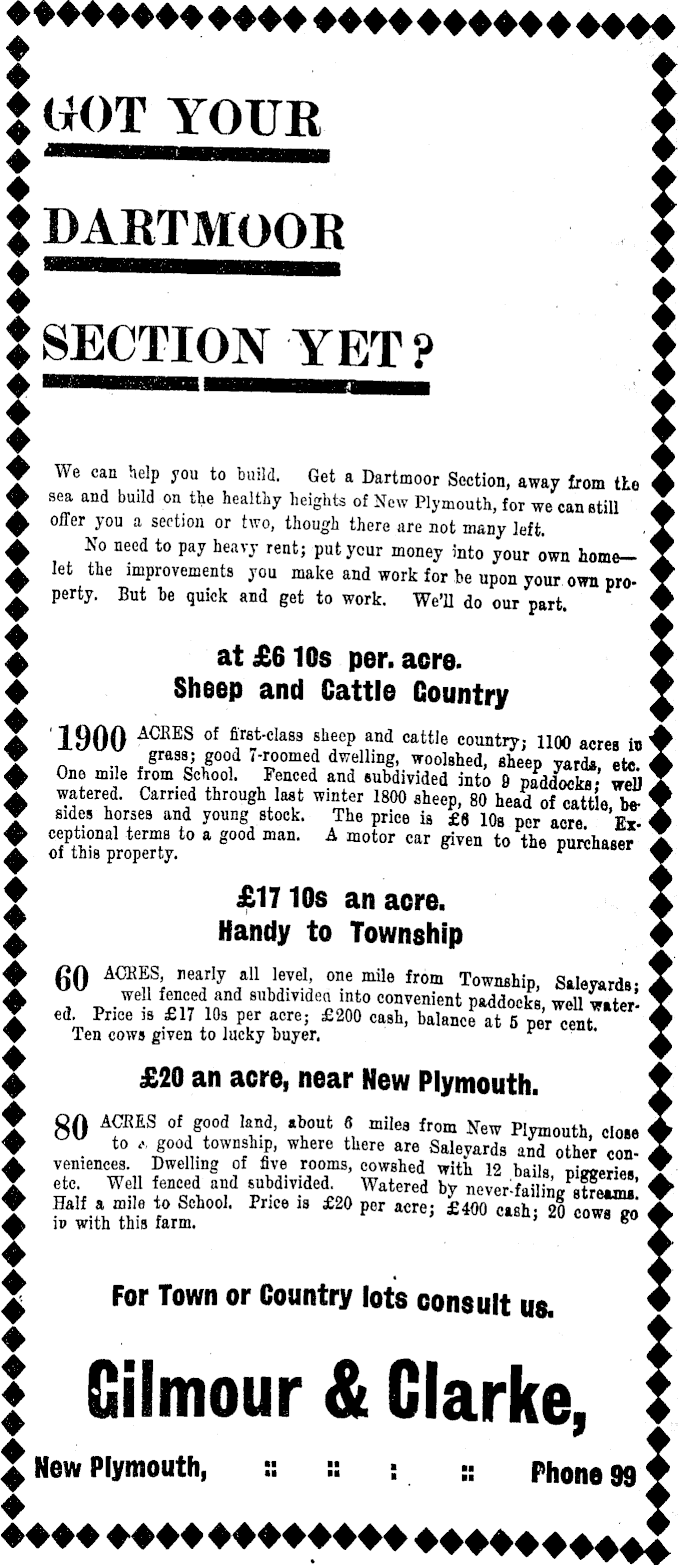 GOT YOUR

DARTMOOR

SECTION YET?

We can help you to build. Get a Dartmoor Section, away from the sea and build on the healthy heights of New Plymouth, for we can still offer you a section or two, though there are not many left.

No need to pay heavy rent; put your money into your own home—let the improvements you make and work for be upon your own property. But be quick and get to work. We'll do our part.

at £6 10s per. acre.
Sheep and Cattle Country

1900 ACRES of first-class sheep and cattle country; 1100 acres in grass; good 7-roomed dwelling, woolshed, sheep yards, etc. One mile from School. Fenced and subdivided into 9 paddocks; well watered. Carried through last winter 1800 sheep, 80 head of cattle, besides horses and young stock. The price is £6 10s per acre. Exceptional terms to a good man. A motor car given to the purchaser of this property.

£17 10s an acre.
Handy to Township

60 ACRES, nearly all level, one mile from Township, Saleyards; well fenced and subdivided into convenient paddocks, well watered. Price is £17 10s per acre; £200 cash, balance at 5 per cent. Ten cows given to lucky buyer.

£20 an acre, near New Plymouth.

80 ACRES of good land, about 6 miles from New Plymouth, close to a good township, where there are Saleyards and other conveniences. Dwelling of five rooms, cowshed with 12 bails, piggeries, etc. Well fenced and subdivided. Watered by never-failing streams. Half a mile to School. Price is £20 per acre; £400 cash; 20 cows go in with this farm.

For Town or Country lots consult us.

Gilmour & Clarke,

New Plymouth, :: :: : :: Phone 99